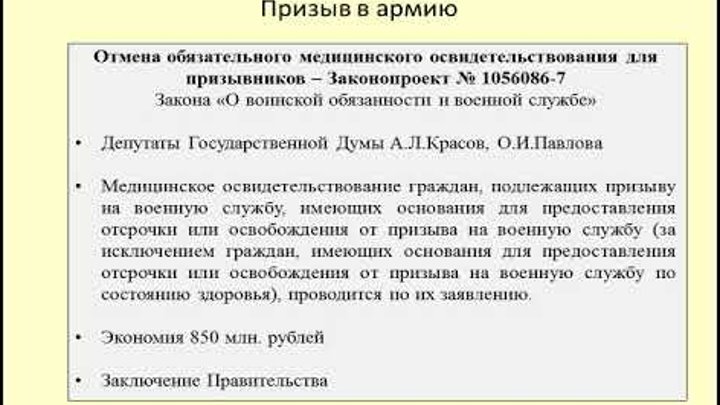 Призыв в армию

Отмена обязательного медицинского освидетельствования для призывников – Законопроект № 1056086-7
Закона «О воинской обязанности и военной службе»

• Депутаты Государственной Думы А.Л.Красов, О.И.Павлова

• Медицинское освидетельствование граждан, подлежащих призыву на военную службу, имеющих основания для предоставления отсрочки или освобождения от призыва на военную службу (за исключением граждан, имеющих основания для предоставления отсрочки или освобождения от призыва на военную службу по состоянию здоровья), проводится по их заявлению.

• Экономия 850 млн. рублей

• Заключение Правительства